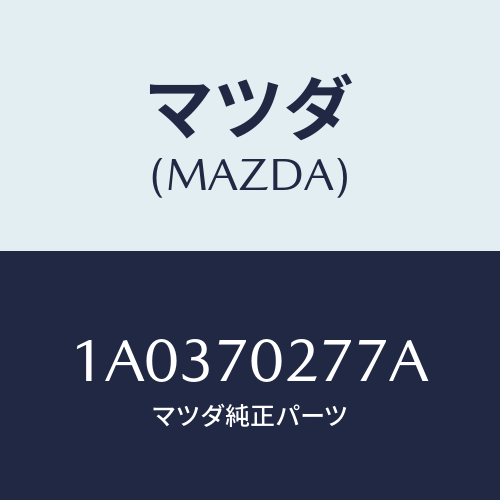 マツダ
(MAZDA)

1A0370277A
マツダ純正パーツ